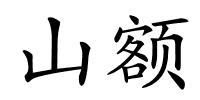 山额